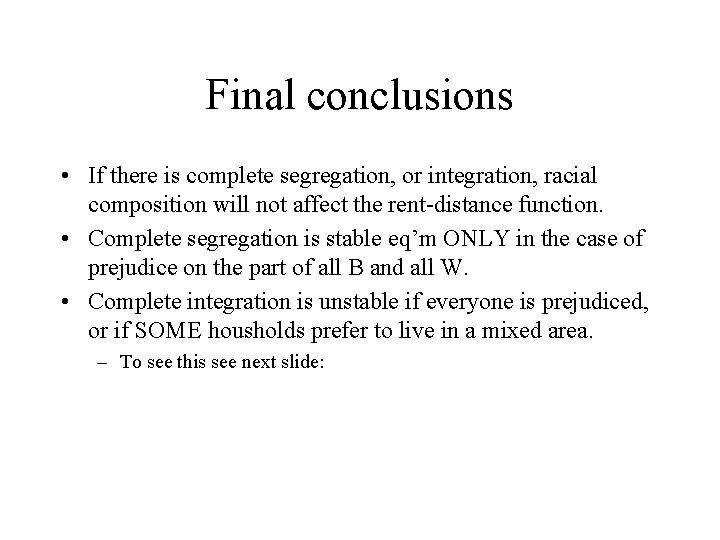 Final conclusions

• If there is complete segregation, or integration, racial composition will not affect the rent-distance function.

• Complete segregation is stable eq'm ONLY in the case of prejudice on the part of all B and all W.

• Complete integration is unstable if everyone is prejudiced, or if SOME housholds prefer to live in a mixed area.

– To see this see next slide: